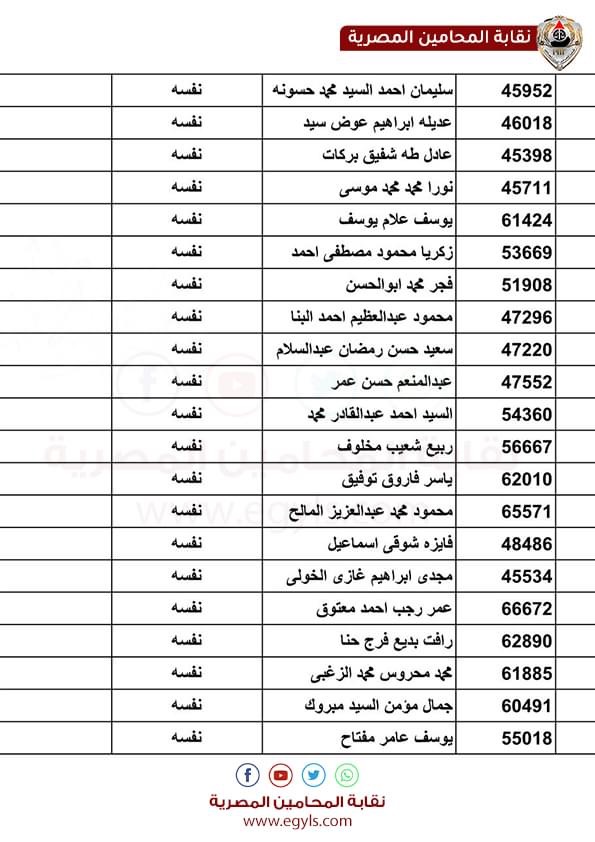 نقابة المحامين المصرية

| 45952 | سليمان احمد السيد محمد حسونه | نفسه | |
|---|---|---|---|
| 46018 | عديله ابراهيم عوض سيد | نفسه | |
| 45398 | عادل طه شفيق بركات | نفسه | |
| 45711 | نورا محمد محمد موسى | نفسه | |
| 61424 | يوسف علام يوسف | نفسه | |
| 53669 | زكريا محمود مصطفى احمد | نفسه | |
| 51908 | فجر محمد ابوالحسن | نفسه | |
| 47296 | محمود عبدالعظيم احمد البنا | نفسه | |
| 47220 | سعيد حسن رمضان عبدالسلام | نفسه | |
| 47552 | عبدالمنعم حسن عمر | نفسه | |
| 54360 | السيد احمد عبدالقادر محمد | نفسه | |
| 56667 | ربيع شعيب مخلوف | نفسه | |
| 62010 | ياسر فاروق توفيق | نفسه | |
| 65571 | محمود محمد عبدالعزيز المالح | نفسه | |
| 48486 | فايزه شوقى اسماعيل | نفسه | |
| 45534 | مجدى ابراهيم غازى الخولى | نفسه | |
| 66672 | عمر رجب احمد معتوق | نفسه | |
| 62890 | رافت بديع فرج حنا | نفسه | |
| 61885 | محمد محروس محمد الزغبى | نفسه | |
| 60491 | جمال مؤمن السيد مبروك | نفسه | |
| 55018 | يوسف عامر مفتاح | نفسه | |

نقابة المحامين المصرية
www.egyls.com